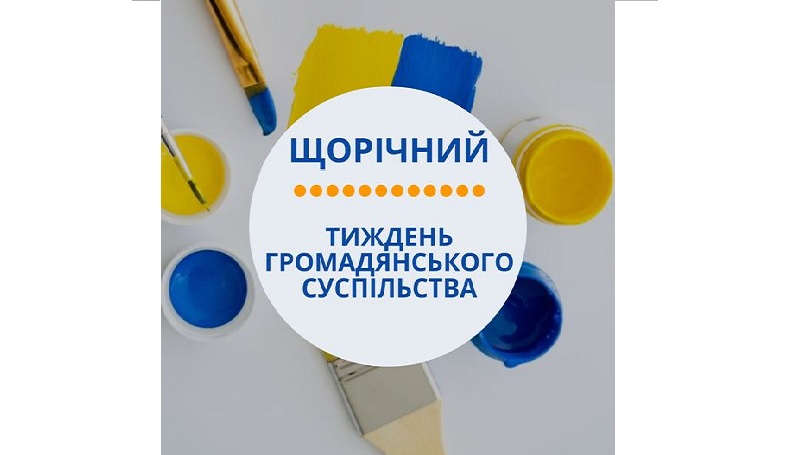 ЩОРІЧНИЙ

ТИЖДЕНЬ ГРОМАДЯНСЬКОГО СУСПІЛЬСТВА